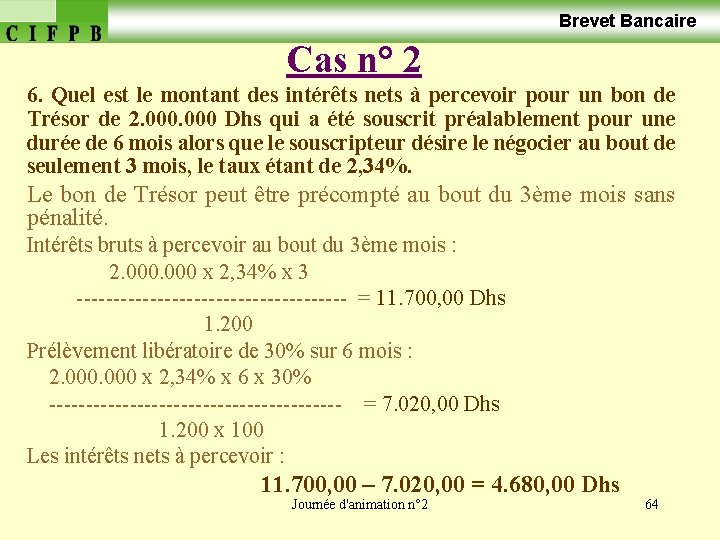 C I F P B

Brevet Bancaire

Cas n° 2

6. Quel est le montant des intérêts nets à percevoir pour un bon de Trésor de 2.000.000 Dhs qui a été souscrit préalablement pour une durée de 6 mois alors que le souscripteur désire le négocier au bout de seulement 3 mois, le taux étant de 2,34%.

Le bon de Trésor peut être précompté au bout du 3ème mois sans pénalité.

Intérêts bruts à percevoir au bout du 3ème mois :

$\frac{2.000.000 \times 2,34\% \times 3}{1.200} = 11.700,00$ Dhs

Prélèvement libératoire de 30% sur 6 mois :

$\frac{2.000.000 \times 2,34\% \times 6 \times 30\%}{1.200 \times 100} = 7.020,00$ Dhs

Les intérêts nets à percevoir :

11.700,00 – 7.020,00 = 4.680,00 Dhs

Journée d'animation n°2

64